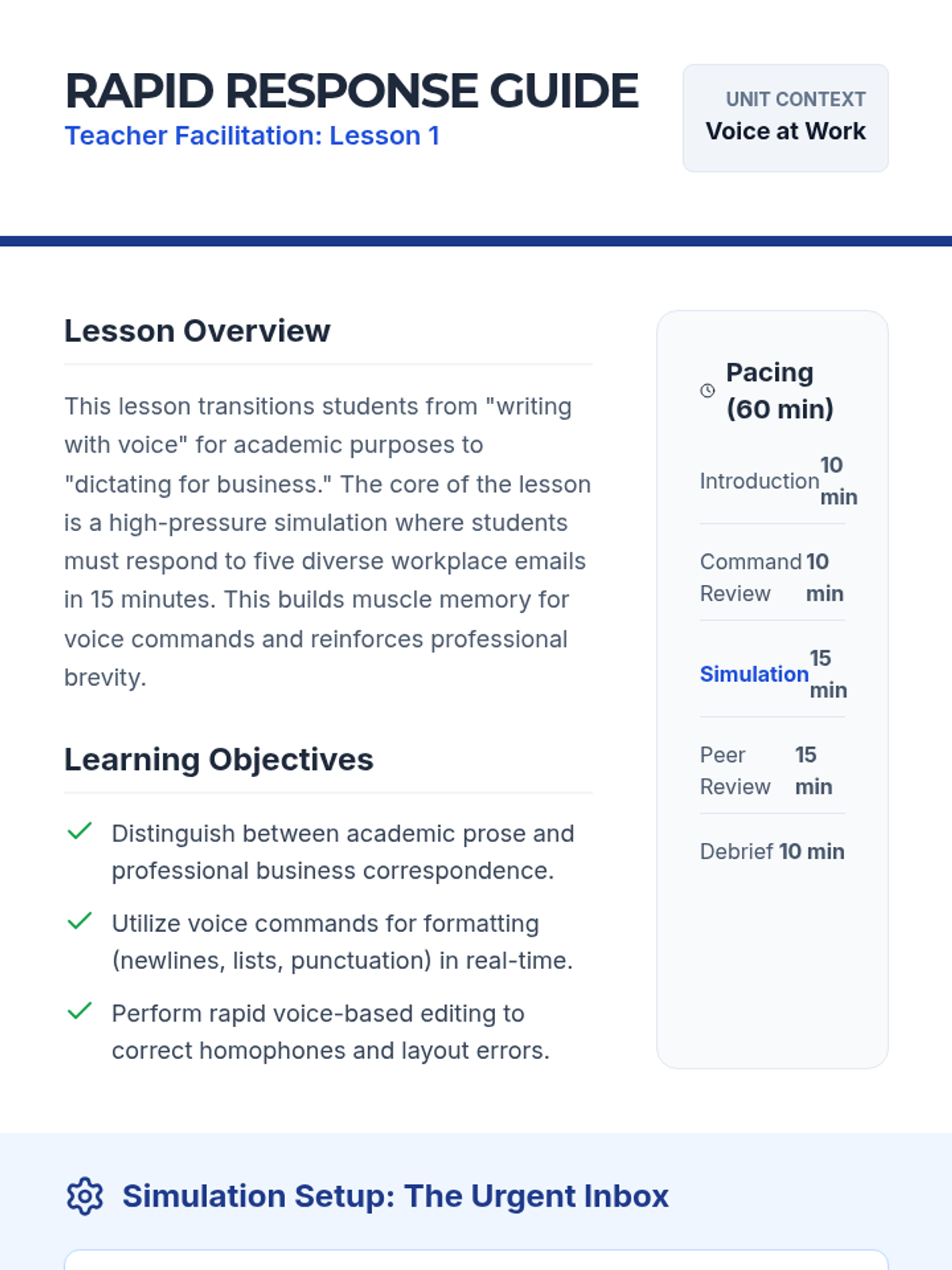 RAPID RESPONSE GUIDE
Teacher Facilitation: Lesson 1

UNIT CONTEXT
Voice at Work

Lesson Overview

This lesson transitions students from "writing with voice" for academic purposes to "dictating for business." The core of the lesson is a high-pressure simulation where students must respond to five diverse workplace emails in 15 minutes. This builds muscle memory for voice commands and reinforces professional brevity.

Learning Objectives

✓ Distinguish between academic prose and professional business correspondence.
✓ Utilize voice commands for formatting (newlines, lists, punctuation) in real-time.
✓ Perform rapid voice-based editing to correct homophones and layout errors.

Pacing (60 min)

Introduction 10 min

Command Review 10 min

Simulation 15 min

Peer Review 15 min

Debrief 10 min

Simulation Setup: The Urgent Inbox